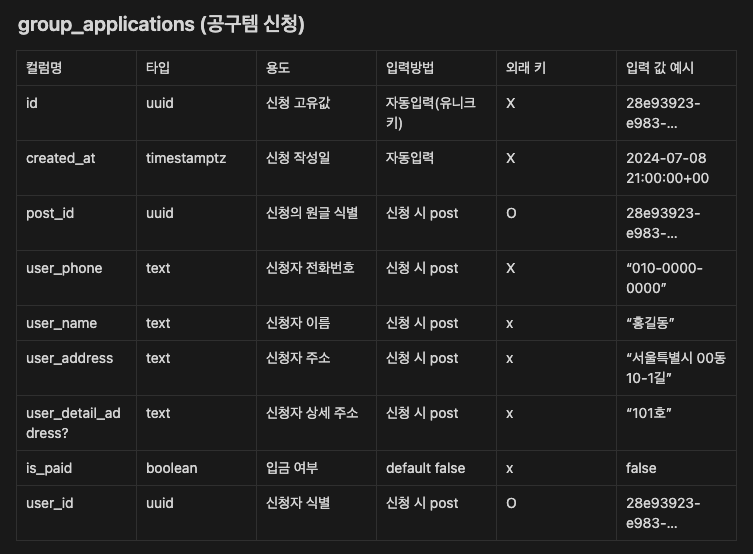 group_applications (공구템 신청)

| 컬럼명 | 타입 | 용도 | 입력방법 | 외래 키 | 입력 값 예시 |
|---|---|---|---|---|---|
| id | uuid | 신청 고유값 | 자동입력(유니크 키) | X | 28e93923-e983-... |
| created_at | timestamptz | 신청 작성일 | 자동입력 | X | 2024-07-08 21:00:00+00 |
| post_id | uuid | 신청의 원글 식별 | 신청 시 post | O | 28e93923-e983-... |
| user_phone | text | 신청자 전화번호 | 신청 시 post | X | “010-0000-0000” |
| user_name | text | 신청자 이름 | 신청 시 post | x | “홍길동” |
| user_address | text | 신청자 주소 | 신청 시 post | x | “서울특별시 00동 10-1길” |
| user_detail_address? | text | 신청자 상세 주소 | 신청 시 post | x | “101호” |
| is_paid | boolean | 입금 여부 | default false | x | false |
| user_id | uuid | 신청자 식별 | 신청 시 post | O | 28e93923-e983-... |